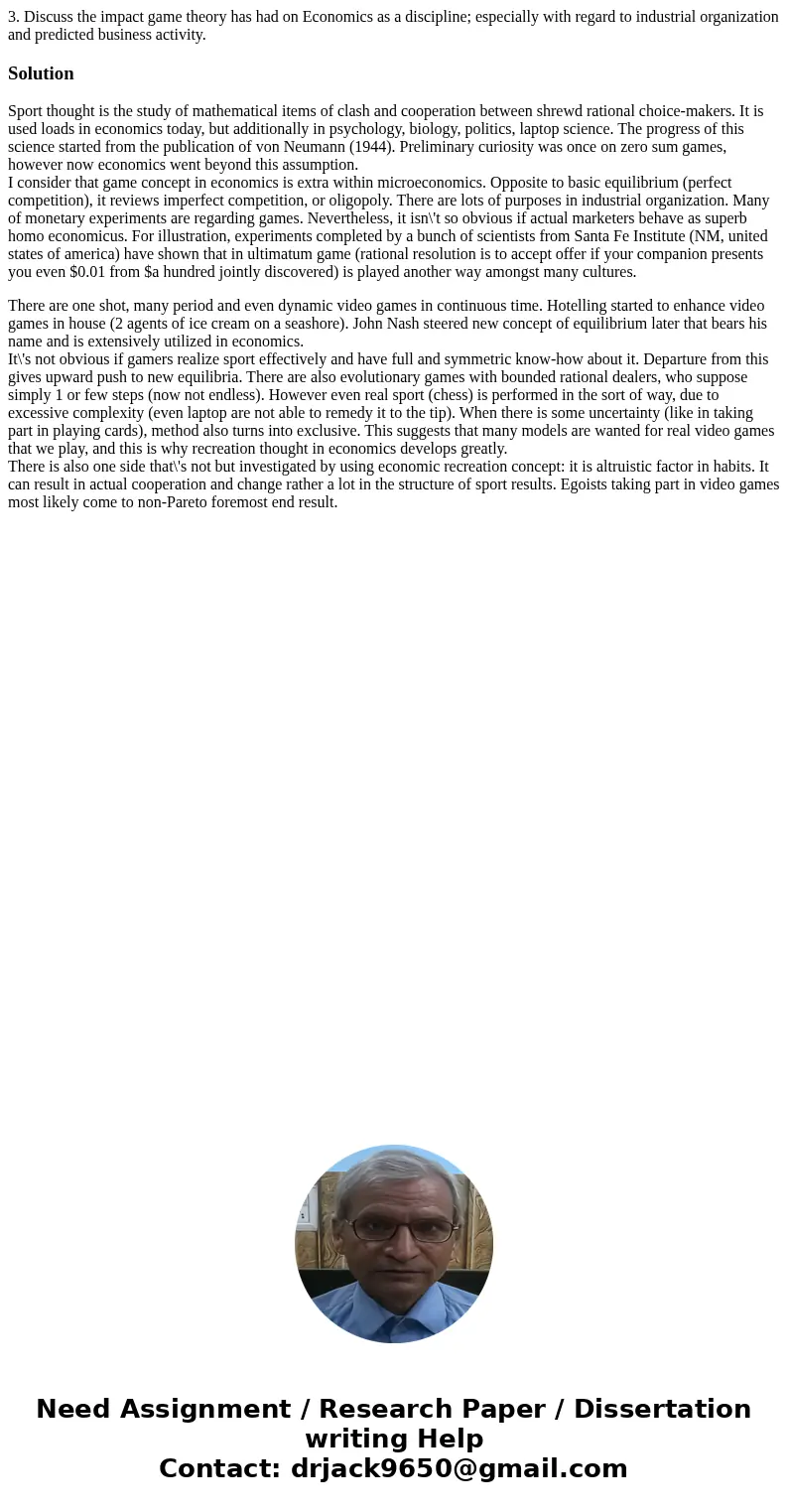 3. Discuss the impact game theory has had on Economics as a discipline; especially with regard to industrial organization and predicted business activity.

Solution

Sport thought is the study of mathematical items of clash and cooperation between shrewd rational choice-makers. It is used loads in economics today, but additionally in psychology, biology, politics, laptop science. The progress of this science started from the publication of von Neumann (1944). Preliminary curiosity was once on zero sum games, however now economics went beyond this assumption.
I consider that game concept in economics is extra within microeconomics. Opposite to basic equilibrium (perfect competition), it reviews imperfect competition, or oligopoly. There are lots of purposes in industrial organization. Many of monetary experiments are regarding games. Nevertheless, it isn\'t so obvious if actual marketers behave as superb homo economicus. For illustration, experiments completed by a bunch of scientists from Santa Fe Institute (NM, united states of america) have shown that in ultimatum game (rational resolution is to accept offer if your companion presents you even \$0.01 from \$a hundred jointly discovered) is played another way amongst many cultures.

There are one shot, many period and even dynamic video games in continuous time. Hotelling started to enhance video games in house (2 agents of ice cream on a seashore). John Nash steered new concept of equilibrium later that bears his name and is extensively utilized in economics.
It\'s not obvious if gamers realize sport effectively and have full and symmetric know-how about it. Departure from this gives upward push to new equilibria. There are also evolutionary games with bounded rational dealers, who suppose simply 1 or few steps (now not endless). However even real sport (chess) is performed in the sort of way, due to excessive complexity (even laptop are not able to remedy it to the tip). When there is some uncertainty (like in taking part in playing cards), method also turns into exclusive. This suggests that many models are wanted for real video games that we play, and this is why recreation thought in economics develops greatly.
There is also one side that\'s not but investigated by using economic recreation concept: it is altruistic factor in habits. It can result in actual cooperation and change rather a lot in the structure of sport results. Egoists taking part in video games most likely come to non-Pareto foremost end result.

Need Assignment / Research Paper / Dissertation writing Help
Contact: drjack9650@gmail.com